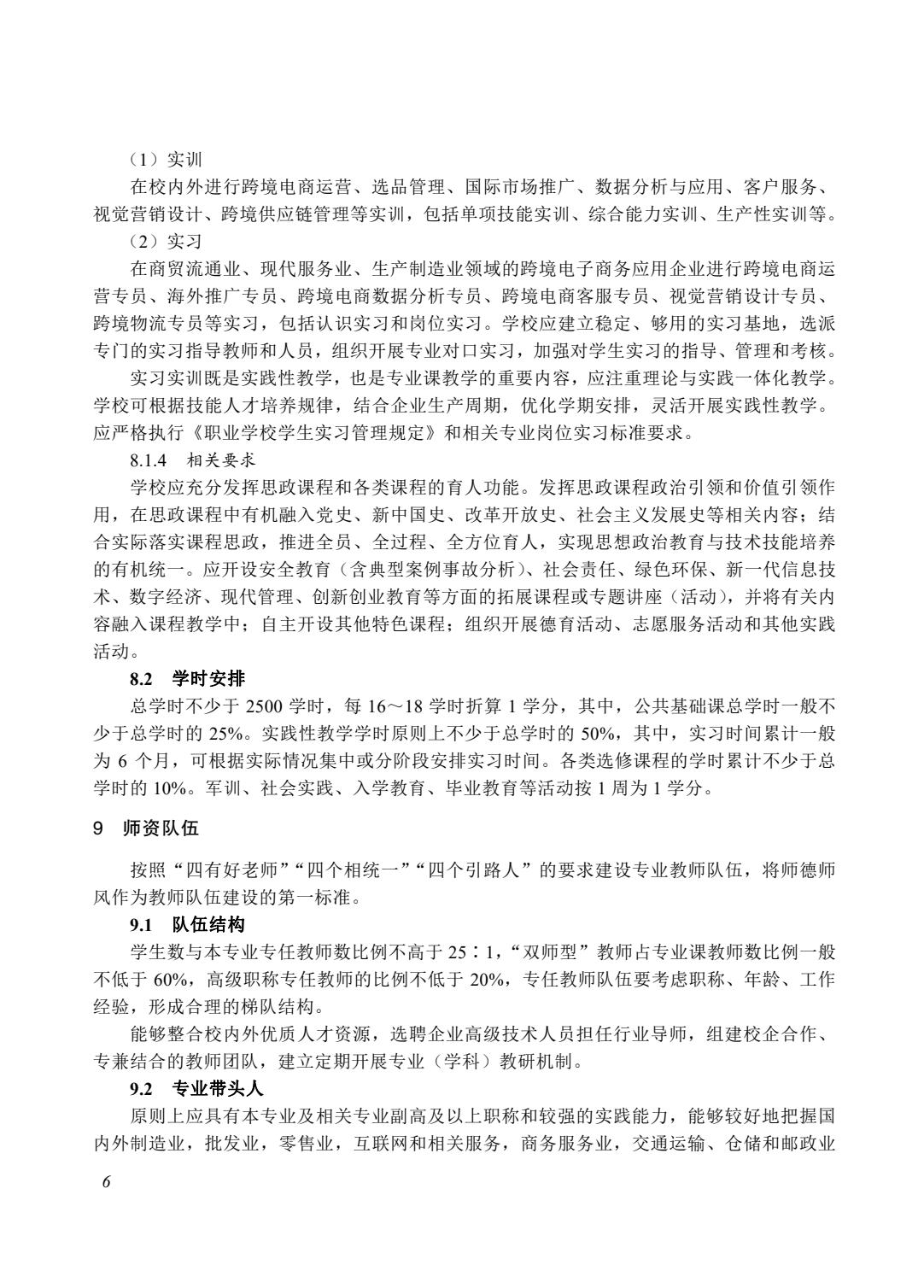 （1）实训

在校内外进行跨境电商运营、选品管理、国际市场推广、数据分析与应用、客户服务、视觉营销设计、跨境供应链管理等实训，包括单项技能实训、综合能力实训、生产性实训等。

（2）实习

在商贸流通业、现代服务业、生产制造业领域的跨境电子商务应用企业进行跨境电商运营专员、海外推广专员、跨境电商数据分析专员、跨境电商客服专员、视觉营销设计专员、跨境物流专员等实习，包括认识实习和岗位实习。学校应建立稳定、够用的实习基地，选派专门的实习指导教师和人员，组织开展专业对口实习，加强对学生实习的指导、管理和考核。

实习实训既是实践性教学，也是专业课教学的重要内容，应注重理论与实践一体化教学。学校可根据技能人才培养规律，结合企业生产周期，优化学期安排，灵活开展实践性教学。应严格执行《职业学校学生实习管理规定》和相关专业岗位实习标准要求。

8.1.4 相关要求

学校应充分发挥思政课程和各类课程的育人功能。发挥思政课程政治引领和价值引领作用，在思政课程中有机融入党史、新中国史、改革开放史、社会主义发展史等相关内容；结合实际落实课程思政，推进全员、全过程、全方位育人，实现思想政治教育与技术技能培养的有机统一。应开设安全教育（含典型案例事故分析）、社会责任、绿色环保、新一代信息技术、数字经济、现代管理、创新创业教育等方面的拓展课程或专题讲座（活动），并将有关内容融入课程教学中；自主开设其他特色课程；组织开展德育活动、志愿服务活动和其他实践活动。

8.2 学时安排

总学时不少于2500学时，每16～18学时折算1学分，其中，公共基础课总学时一般不少于总学时的25%。实践性教学学时原则上不少于总学时的50%，其中，实习时间累计一般为6个月，可根据实际情况集中或分阶段安排实习时间。各类选修课程的学时累计不少于总学时的10%。军训、社会实践、入学教育、毕业教育等活动按1周为1学分。

9 师资队伍

按照“四有好老师”“四个相统一”“四个引路人”的要求建设专业教师队伍，将师德师风作为教师队伍建设的第一标准。

9.1 队伍结构

学生数与本专业专任教师数比例不高于25∶1，“双师型”教师占专业课教师数比例一般不低于60%，高级职称专任教师的比例不低于20%，专任教师队伍要考虑职称、年龄、工作经验，形成合理的梯队结构。

能够整合校内外优质人才资源，选聘企业高级技术人员担任行业导师，组建校企合作、专兼结合的教师团队，建立定期开展专业（学科）教研机制。

9.2 专业带头人

原则上应具有本专业及相关专业副高及以上职称和较强的实践能力，能够较好地把握国内外制造业，批发业，零售业，互联网和相关服务，商务服务业，交通运输、仓储和邮政业

6